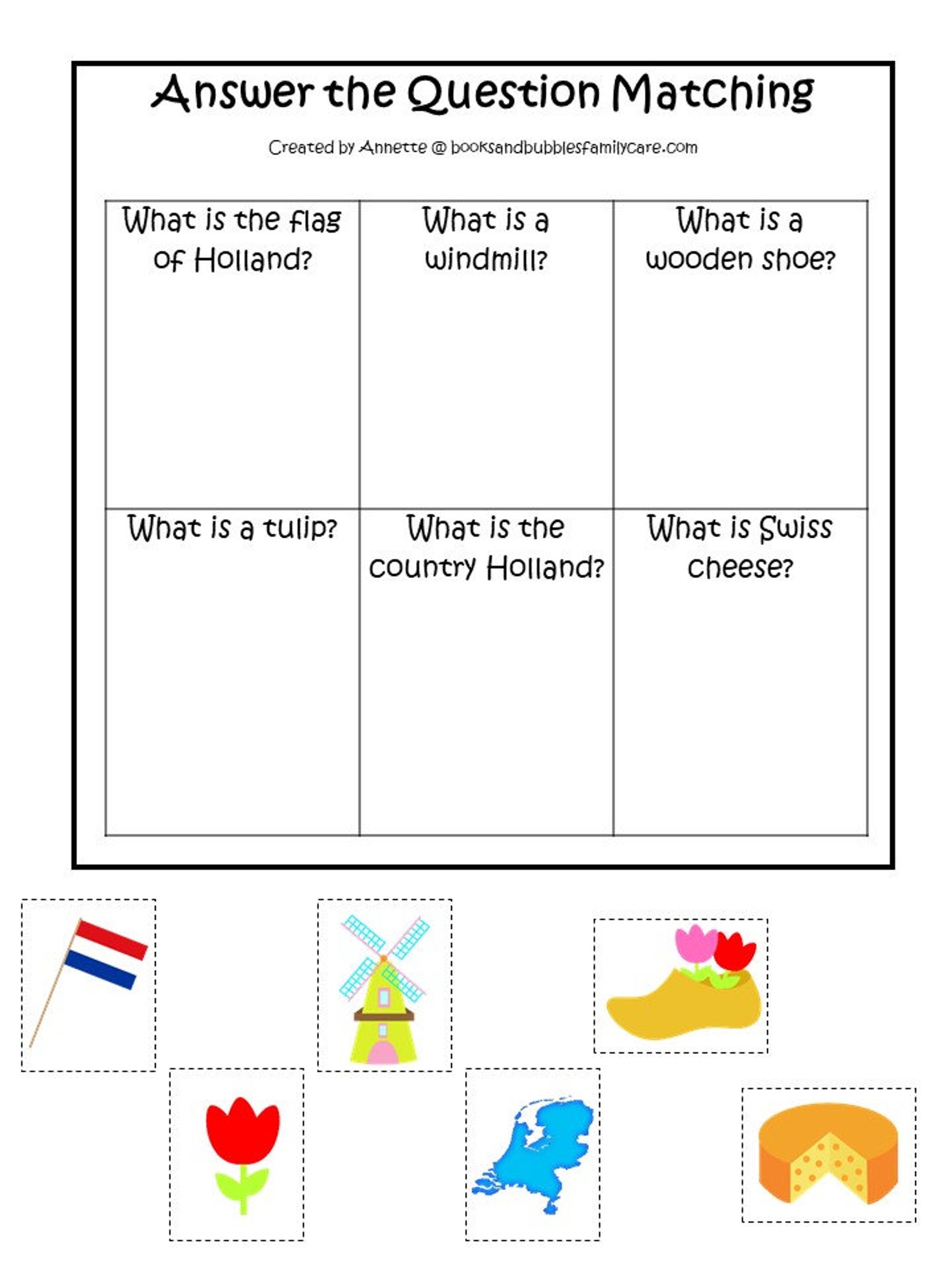 Answer the Question Matching

Created by Annette @ booksandbubblesfamilycare.com

| What is the flag of Holland? | What is a windmill? | What is a wooden shoe? |
|---|---|---|
| What is a tulip? | What is the country Holland? | What is Swiss cheese? |